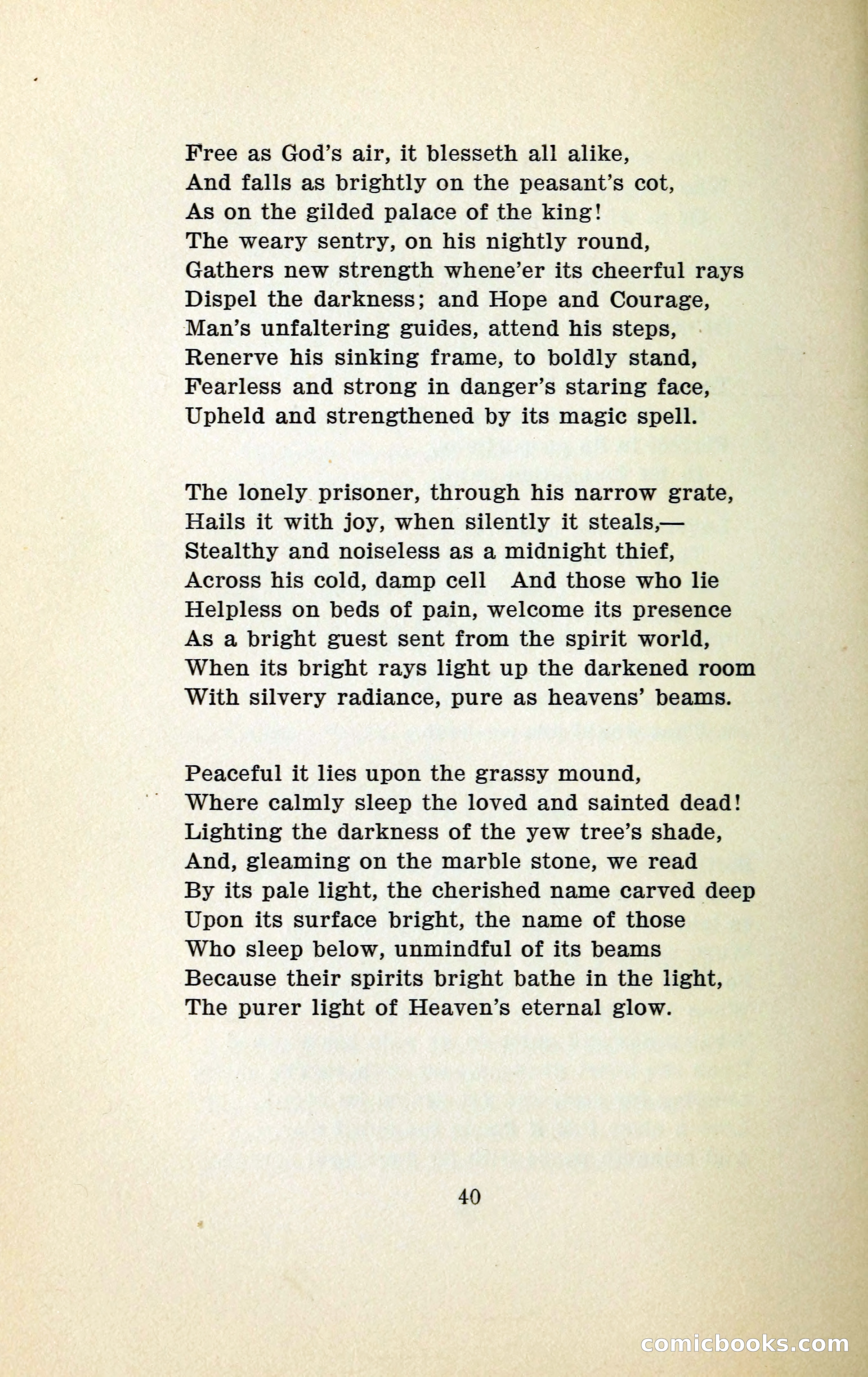 Free as God's air, it blesseth all alike,
And falls as brightly on the peasant's cot,
As on the gilded palace of the king!
The weary sentry, on his nightly round,
Gathers new strength whene'er its cheerful rays
Dispel the darkness; and Hope and Courage,
Man's unfaltering guides, attend his steps,
Renerve his sinking frame, to boldly stand,
Fearless and strong in danger's staring face,
Upheld and strengthened by its magic spell.

The lonely prisoner, through his narrow grate,
Hails it with joy, when silently it steals,—
Stealthy and noiseless as a midnight thief,
Across his cold, damp cell And those who lie
Helpless on beds of pain, welcome its presence
As a bright guest sent from the spirit world,
When its bright rays light up the darkened room
With silvery radiance, pure as heavens' beams.

Peaceful it lies upon the grassy mound,
Where calmly sleep the loved and sainted dead!
Lighting the darkness of the yew tree's shade,
And, gleaming on the marble stone, we read
By its pale light, the cherished name carved deep
Upon its surface bright, the name of those
Who sleep below, unmindful of its beams
Because their spirits bright bathe in the light,
The purer light of Heaven's eternal glow.

40

comicbooks.com